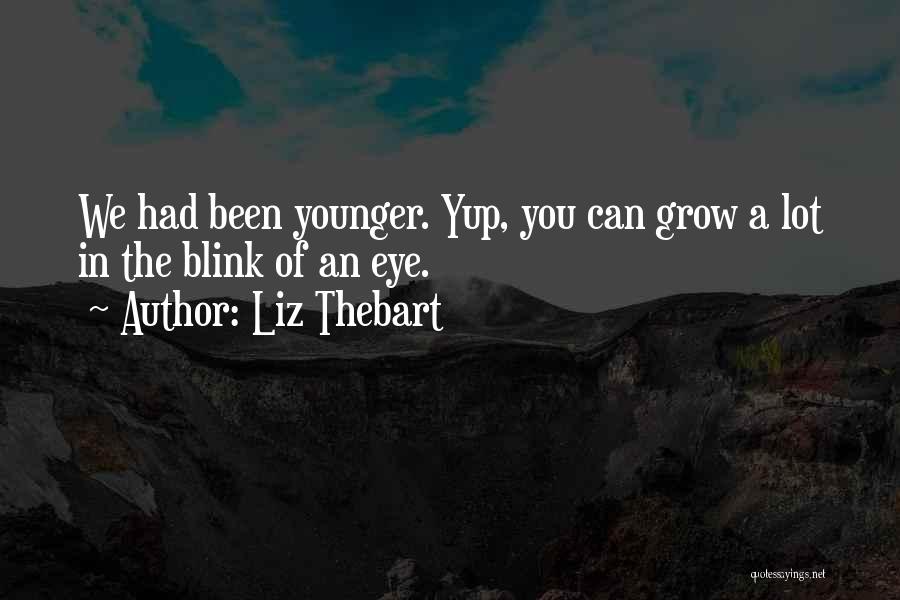 We had been younger. Yup, you can grow a lot in the blink of an eye.

~ Author: Liz Thebart

quotessayings.net